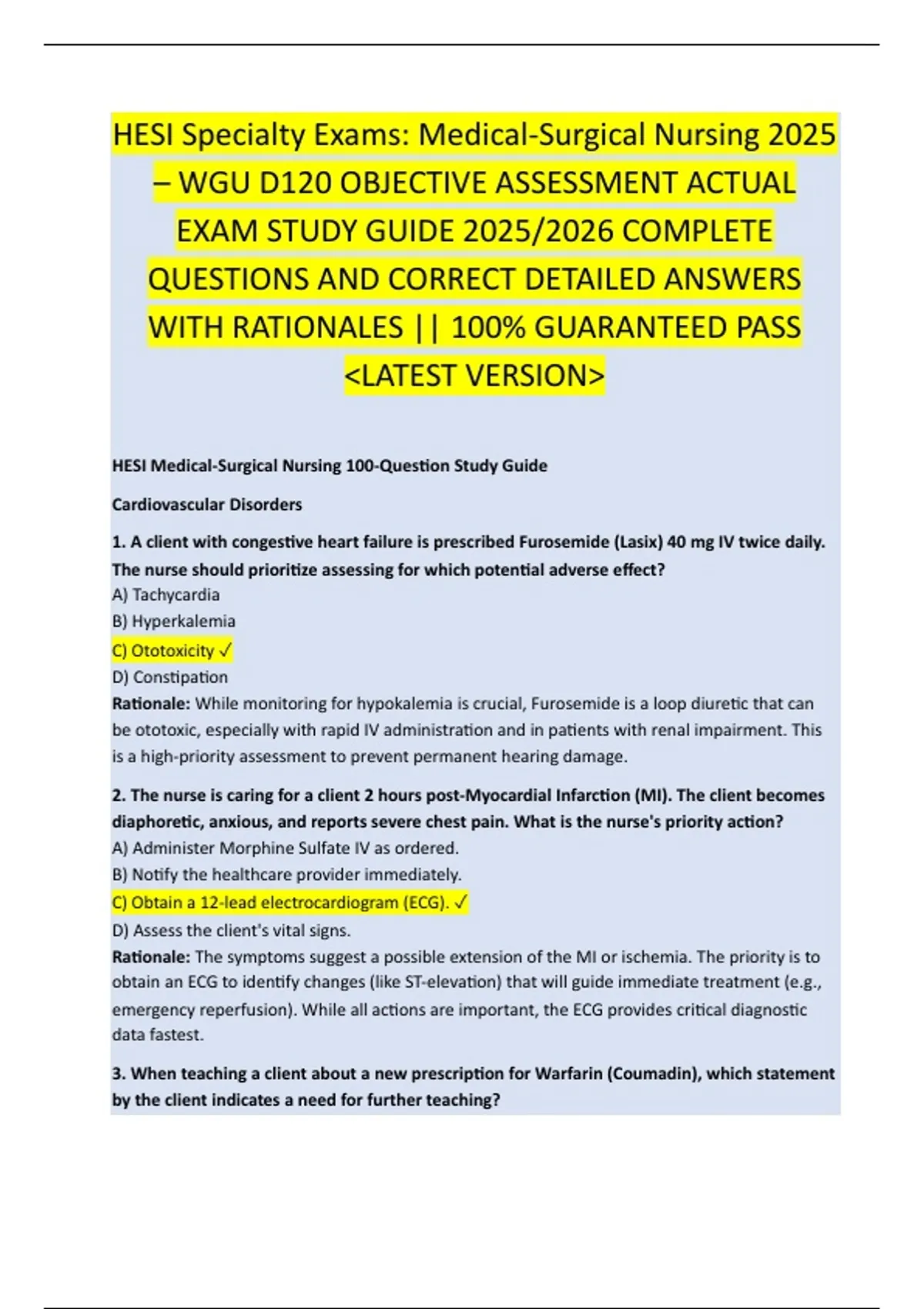 HESI Specialty Exams: Medical-Surgical Nursing 2025 – WGU D120 OBJECTIVE ASSESSMENT ACTUAL EXAM STUDY GUIDE 2025/2026 COMPLETE QUESTIONS AND CORRECT DETAILED ANSWERS WITH RATIONALES || 100% GUARANTEED PASS <LATEST VERSION>

HESI Medical-Surgical Nursing 100-Question Study Guide

Cardiovascular Disorders

1. A client with congestive heart failure is prescribed Furosemide (Lasix) 40 mg IV twice daily. The nurse should prioritize assessing for which potential adverse effect?
A) Tachycardia
B) Hyperkalemia
C) Ototoxicity ✓
D) Constipation
Rationale: While monitoring for hypokalemia is crucial, Furosemide is a loop diuretic that can be ototoxic, especially with rapid IV administration and in patients with renal impairment. This is a high-priority assessment to prevent permanent hearing damage.

2. The nurse is caring for a client 2 hours post-Myocardial Infarction (MI). The client becomes diaphoretic, anxious, and reports severe chest pain. What is the nurse's priority action?
A) Administer Morphine Sulfate IV as ordered.
B) Notify the healthcare provider immediately.
C) Obtain a 12-lead electrocardiogram (ECG). ✓
D) Assess the client's vital signs.
Rationale: The symptoms suggest a possible extension of the MI or ischemia. The priority is to obtain an ECG to identify changes (like ST-elevation) that will guide immediate treatment (e.g., emergency reperfusion). While all actions are important, the ECG provides critical diagnostic data fastest.

3. When teaching a client about a new prescription for Warfarin (Coumadin), which statement by the client indicates a need for further teaching?